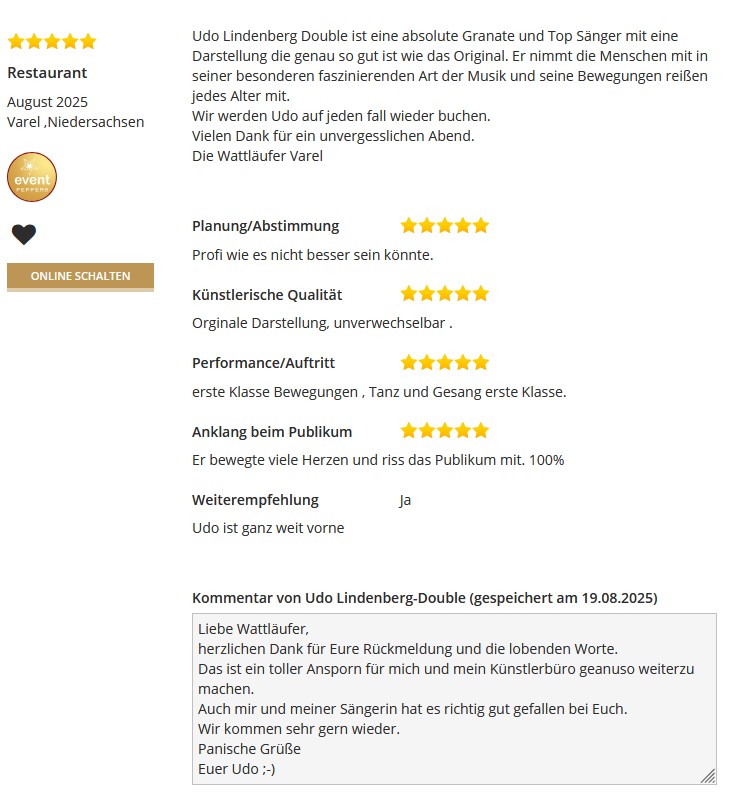 Restaurant

August 2025
Varel ,Niedersachsen

event
PEPPERS

ONLINE SCHALTEN

Udo Lindenberg Double ist eine absolute Granate und Top Sänger mit eine Darstellung die genau so gut ist wie das Original. Er nimmt die Menschen mit in seiner besonderen faszinierenden Art der Musik und seine Bewegungen reißen jedes Alter mit.
Wir werden Udo auf jeden fall wieder buchen.
Vielen Dank für ein unvergesslichen Abend.
Die Wattläufer Varel

Planung/Abstimmung

Profi wie es nicht besser sein könnte.

Künstlerische Qualität

Orginale Darstellung, unverwechselbar .

Performance/Auftritt

erste Klasse Bewegungen , Tanz und Gesang erste Klasse.

Anklang beim Publikum

Er bewegte viele Herzen und riss das Publikum mit. 100%

Weiterempfehlung Ja

Udo ist ganz weit vorne

Kommentar von Udo Lindenberg-Double (gespeichert am 19.08.2025)

Liebe Wattläufer,
herzlichen Dank für Eure Rückmeldung und die lobenden Worte.
Das ist ein toller Ansporn für mich und mein Künstlerbüro geanuso weiterzu machen.
Auch mir und meiner Sängerin hat es richtig gut gefallen bei Euch.
Wir kommen sehr gern wieder.
Panische Grüße
Euer Udo ;-)